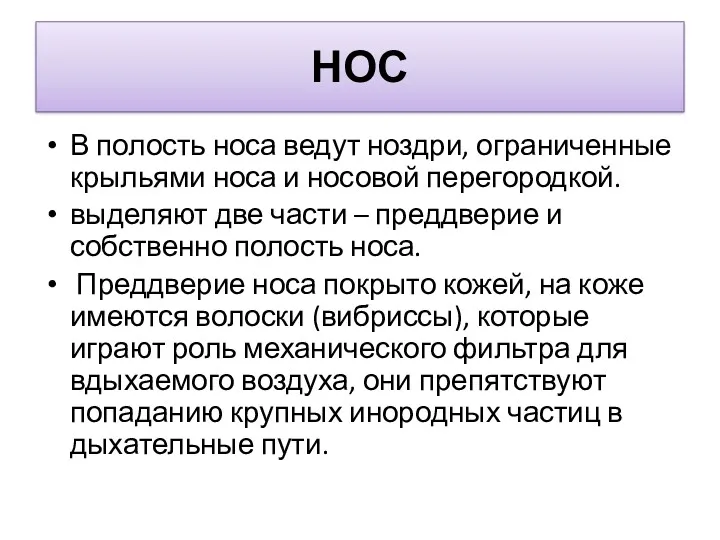 НОС

• В полость носа ведут ноздри, ограниченные крыльями носа и носовой перегородкой.
• выделяют две части – преддверие и собственно полость носа.
• Преддверие носа покрыто кожей, на коже имеются волоски (вибриссы), которые играют роль механического фильтра для вдыхаемого воздуха, они препятствуют попаданию крупных инородных частиц в дыхательные пути.